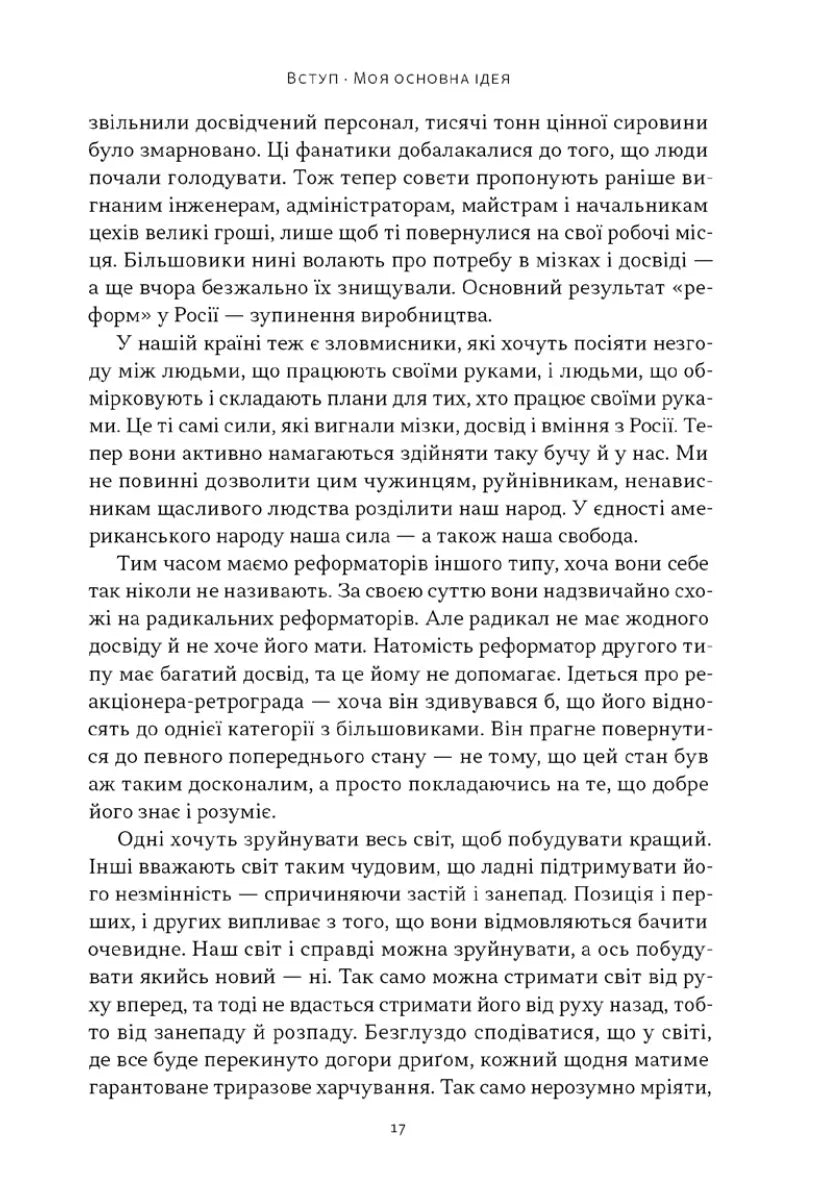 Вступ · Моя основна ідея

звільнили досвідчений персонал, тисячі тонн цінної сировини було змарновано. Ці фанатики добалакалися до того, що люди почали голодувати. Тож тепер совєти пропонують раніше вигнаним інженерам, адміністраторам, майстрам і начальникам цехів великі гроші, лише щоб ті повернулися на свої робочі місця. Більшовики нині волають про потребу в мізках і досвіді — а ще вчора безжально їх знищували. Основний результат «реформ» у Росії — зупинення виробництва.

У нашій країні теж є зловмисники, які хочуть посіяти незгоду між людьми, що працюють своїми руками, і людьми, що обмірковують і складають плани для тих, хто працює своїми руками. Це ті самі сили, які вигнали мізки, досвід і вміння з Росії. Тепер вони активно намагаються здійняти таку бучу й у нас. Ми не повинні дозволити цим чужинцям, руйнівникам, ненависникам щасливого людства розділити наш народ. У єдності американського народу наша сила — а також наша свобода.

Тим часом маємо реформаторів іншого типу, хоча вони себе так ніколи не називають. За своєю суттю вони надзвичайно схожі на радикальних реформаторів. Але радикал не має жодного досвіду й не хоче його мати. Натомість реформатор другого типу має багатий досвід, та це йому не допомагає. Ідеться про реакціонера-ретрограда — хоча він здивувався б, що його відносять до однієї категорії з більшовиками. Він прагне повернутися до певного попереднього стану — не тому, що цей стан був аж таким досконалим, а просто покладаючись на те, що добре його знає і розуміє.

Одні хочуть зруйнувати весь світ, щоб побудувати кращий. Інші вважають світ таким чудовим, що ладні підтримувати його незмінність — спричиняючи застій і занепад. Позиція і перших, і других випливає з того, що вони відмовляються бачити очевидне. Наш світ і справді можна зруйнувати, а ось побудувати якийсь новий — ні. Так само можна стримати світ від руху вперед, та тоді не вдасться стримати його від руху назад, тобто від занепаду й розпаду. Безглуздо сподіватися, що у світі, де все буде перекинуто догори дриґом, кожний щодня матиме гарантоване триразове харчування. Так само нерозумно мріяти,

17